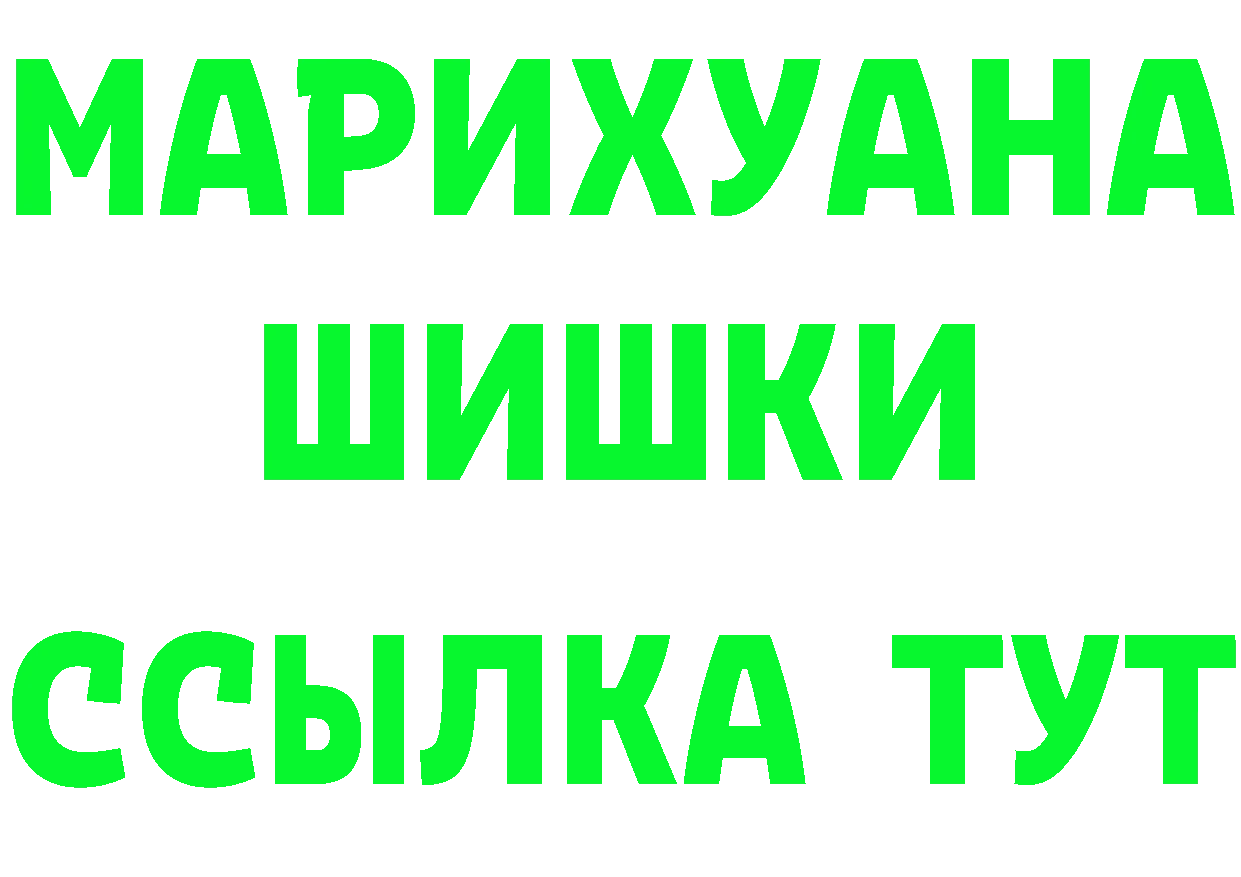 МАРИХУАНА
ШИШКИ
ССЫЛКА ТУТ